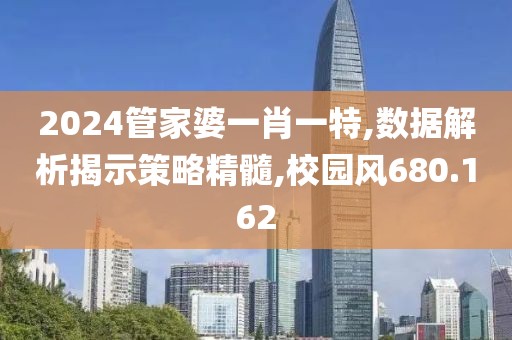 2024管家婆一肖一特,数据解析揭示策略精髓,校园风680.162